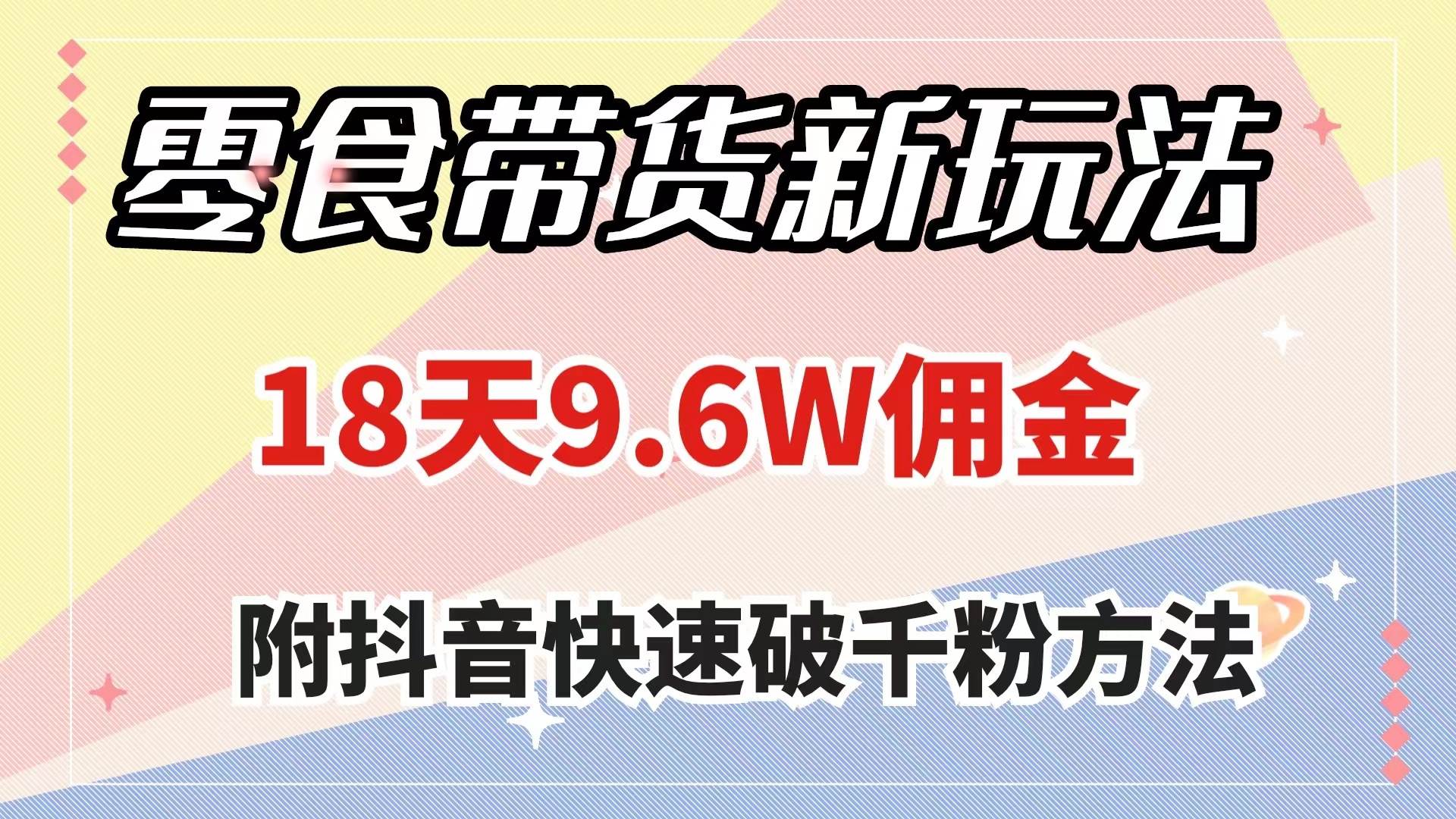 零食带货新玩法

18天9.6W佣金

附抖音快速破千粉方法